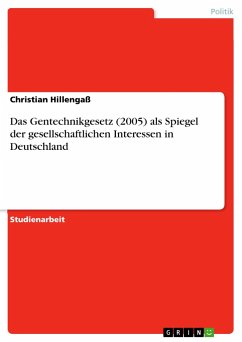 Politik

Christian Hillengaß

Das Gentechnikgesetz (2005) als Spiegel der gesellschaftlichen Interessen in Deutschland

Studienarbeit

GRIN